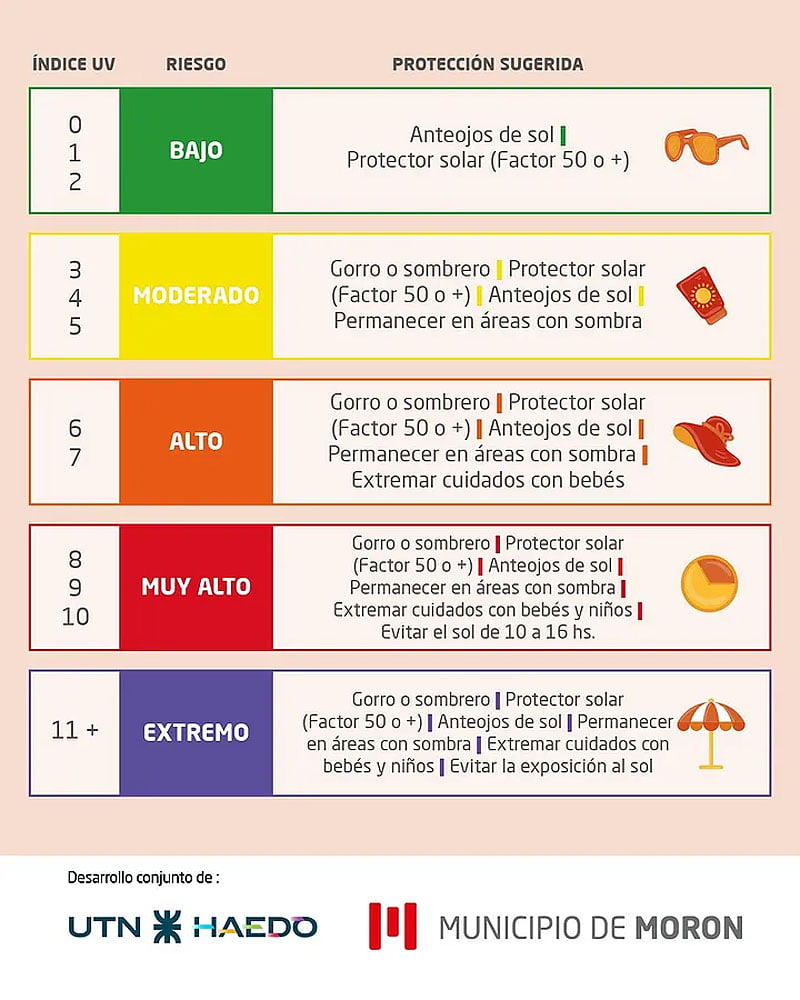 | ÍNDICE UV | RIESGO | PROTECCIÓN SUGERIDA |
|---|---|---|
| 0 1 2 | BAJO | Anteojos de sol \| Protector solar (Factor 50 o +) |
| 3 4 5 | MODERADO | Gorro o sombrero \| Protector solar (Factor 50 o +) \| Anteojos de sol \| Permanecer en áreas con sombra |
| 6 7 | ALTO | Gorro o sombrero \| Protector solar (Factor 50 o +) \| Anteojos de sol \| Permanecer en áreas con sombra \| Extremar cuidados con bebés |
| 8 9 10 | MUY ALTO | Gorro o sombrero \| Protector solar (Factor 50 o +) \| Anteojos de sol \| Permanecer en áreas con sombra \| Extremar cuidados con bebés y niños \| Evitar el sol de 10 a 16 hs. |
| 11 + | EXTREMO | Gorro o sombrero \| Protector solar (Factor 50 o +) \| Anteojos de sol \| Permanecer en áreas con sombra \| Extremar cuidados con bebés y niños \| Evitar la exposición al sol |

Desarrollo conjunto de :

UTN HAEDO

MUNICIPIO DE MORON